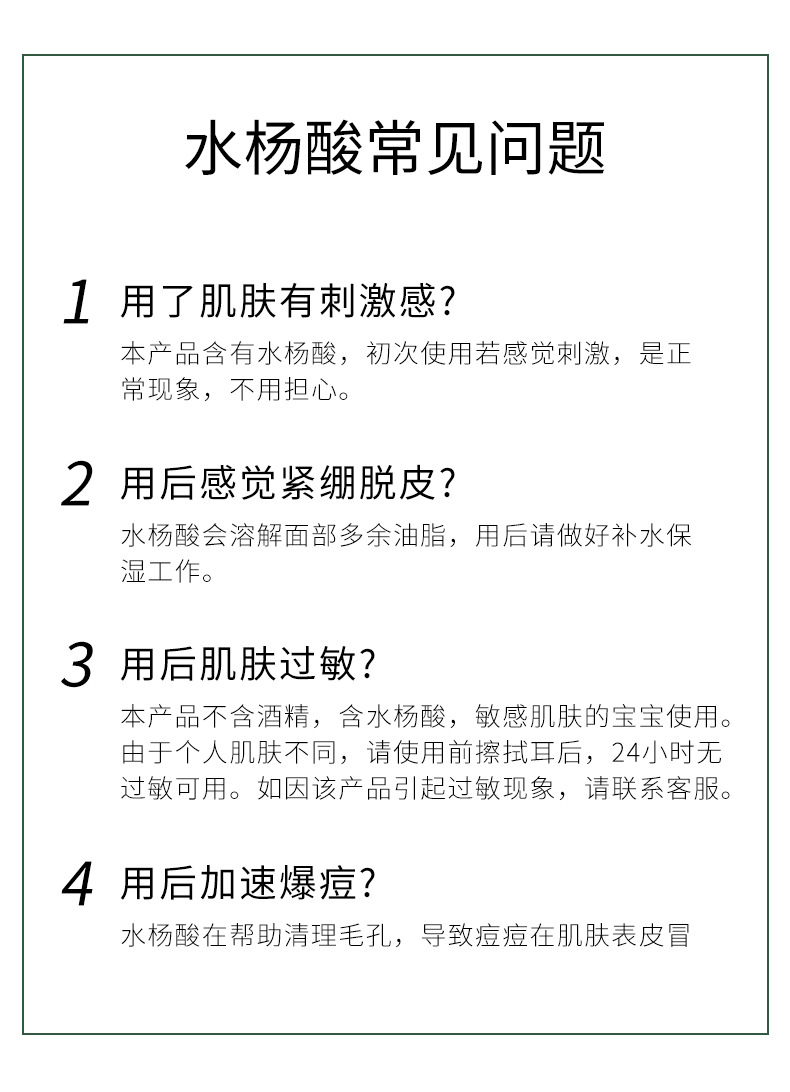 水杨酸常见问题

1 用了肌肤有刺激感?

本产品含有水杨酸，初次使用若感觉刺激，是正常现象，不用担心。

2 用后感觉紧绷脱皮?

水杨酸会溶解面部多余油脂，用后请做好补水保湿工作。

3 用后肌肤过敏?

本产品不含酒精，含水杨酸，敏感肌肤的宝宝使用。由于个人肌肤不同，请使用前擦拭耳后，24小时无过敏可用。如因该产品引起过敏现象，请联系客服。

4 用后加速爆痘?

水杨酸在帮助清理毛孔，导致痘痘在肌肤表皮冒